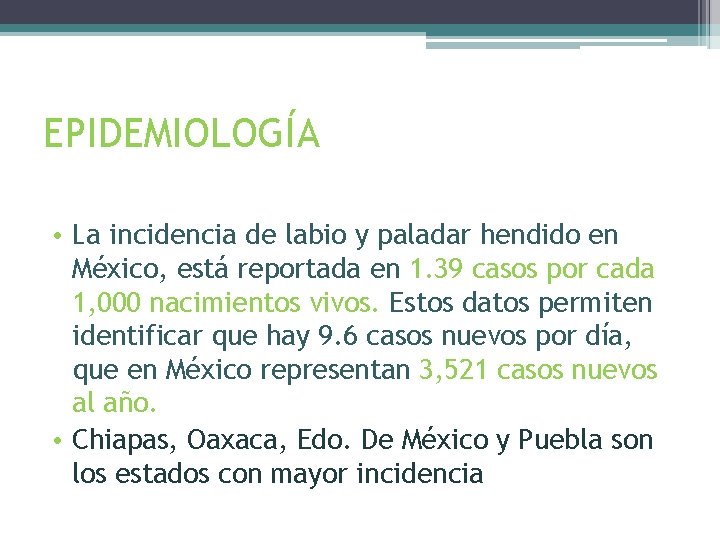 EPIDEMIOLOGÍA

• La incidencia de labio y paladar hendido en México, está reportada en 1.39 casos por cada 1,000 nacimientos vivos. Estos datos permiten identificar que hay 9.6 casos nuevos por día, que en México representan 3,521 casos nuevos al año.
• Chiapas, Oaxaca, Edo. De México y Puebla son los estados con mayor incidencia